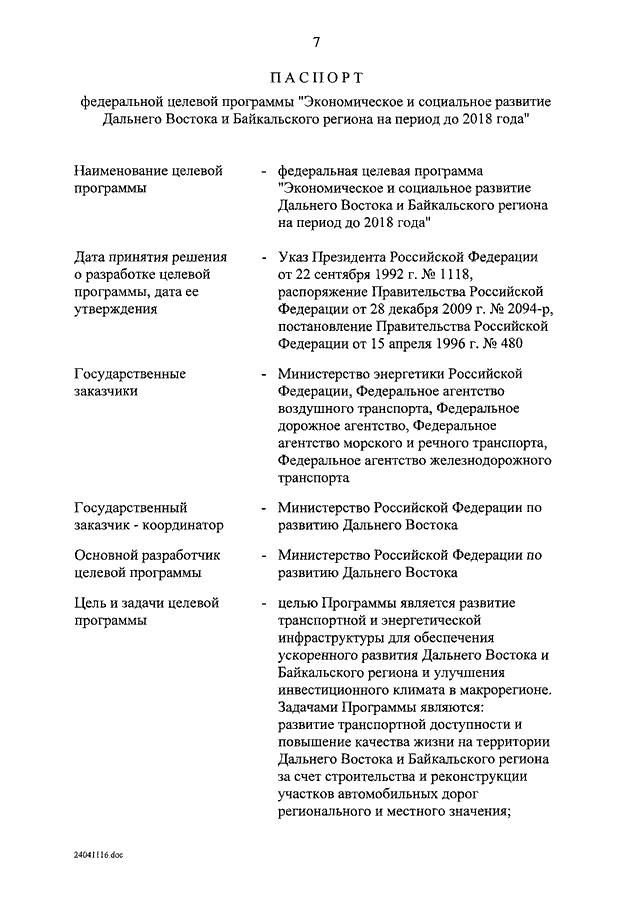 7

ПАСПОРТ

федеральной целевой программы "Экономическое и социальное развитие Дальнего Востока и Байкальского региона на период до 2018 года"

| | | |
|---|---|---|
| Наименование целевой программы | - | федеральная целевая программа "Экономическое и социальное развитие Дальнего Востока и Байкальского региона на период до 2018 года" |
| Дата принятия решения о разработке целевой программы, дата ее утверждения | - | Указ Президента Российской Федерации от 22 сентября 1992 г. № 1118, распоряжение Правительства Российской Федерации от 28 декабря 2009 г. № 2094-р, постановление Правительства Российской Федерации от 15 апреля 1996 г. № 480 |
| Государственные заказчики | - | Министерство энергетики Российской Федерации, Федеральное агентство воздушного транспорта, Федеральное дорожное агентство, Федеральное агентство морского и речного транспорта, Федеральное агентство железнодорожного транспорта |
| Государственный заказчик - координатор | - | Министерство Российской Федерации по развитию Дальнего Востока |
| Основной разработчик целевой программы | - | Министерство Российской Федерации по развитию Дальнего Востока |
| Цель и задачи целевой программы | - | целью Программы является развитие транспортной и энергетической инфраструктуры для обеспечения ускоренного развития Дальнего Востока и Байкальского региона и улучшения инвестиционного климата в макрорегионе. Задачами Программы являются: развитие транспортной доступности и повышение качества жизни на территории Дальнего Востока и Байкальского региона за счет строительства и реконструкции участков автомобильных дорог регионального и местного значения; |

24041116.doc